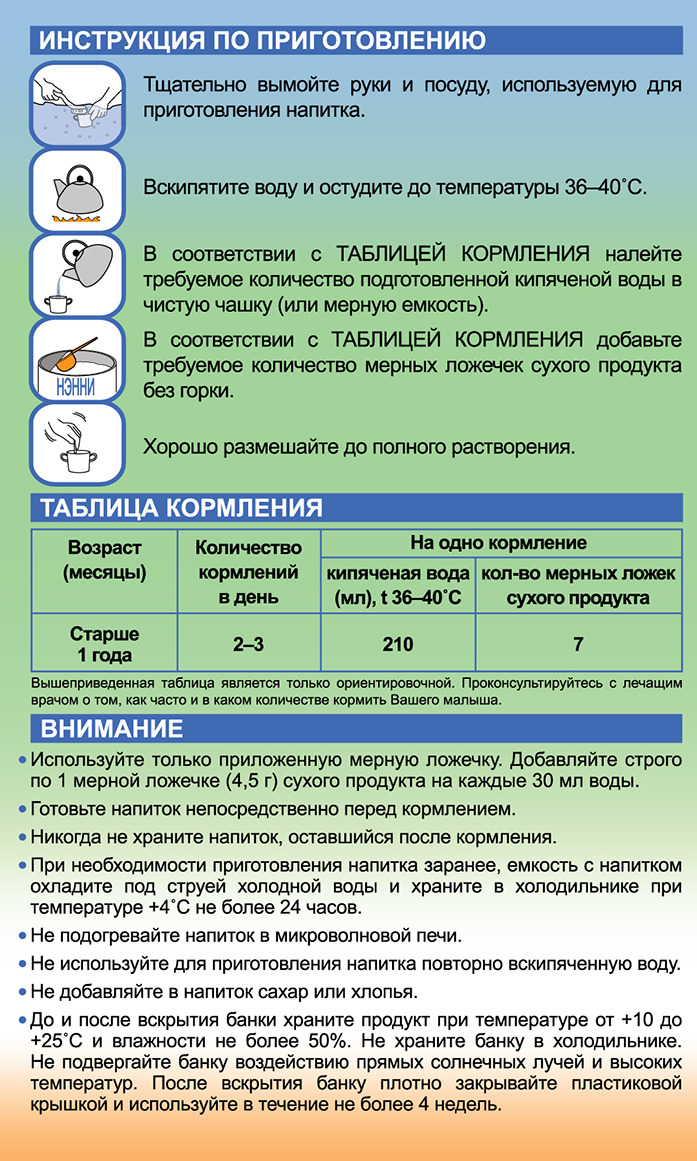 ИНСТРУКЦИЯ ПО ПРИГОТОВЛЕНИЮ

Тщательно вымойте руки и посуду, используемую для приготовления напитка.

Вскипятите воду и остудите до температуры 36–40˚С.

В соответствии с ТАБЛИЦЕЙ КОРМЛЕНИЯ налейте требуемое количество подготовленной кипяченой воды в чистую чашку (или мерную емкость).

НЭННИ

В соответствии с ТАБЛИЦЕЙ КОРМЛЕНИЯ добавьте требуемое количество мерных ложечек сухого продукта без горки.

Хорошо размешайте до полного растворения.

ТАБЛИЦА КОРМЛЕНИЯ

| Возраст (месяцы) | Количество кормлений в день | На одно кормление: кипяченая вода (мл), t 36–40˚С | На одно кормление: кол-во мерных ложек сухого продукта |
|---|---|---|---|
| Старше 1 года | 2–3 | 210 | 7 |

Вышеприведенная таблица является только ориентировочной. Проконсультируйтесь с лечащим врачом о том, как часто и в каком количестве кормить Вашего малыша.

ВНИМАНИЕ

• Используйте только приложенную мерную ложечку. Добавляйте строго по 1 мерной ложечке (4,5 г) сухого продукта на каждые 30 мл воды.
• Готовьте напиток непосредственно перед кормлением.
• Никогда не храните напиток, оставшийся после кормления.
• При необходимости приготовления напитка заранее, емкость с напитком охладите под струей холодной воды и храните в холодильнике при температуре +4˚С не более 24 часов.
• Не подогревайте напиток в микроволновой печи.
• Не используйте для приготовления напитка повторно вскипяченную воду.
• Не добавляйте в напиток сахар или хлопья.
• До и после вскрытия банки храните продукт при температуре от +10 до +25˚С и влажности не более 50%. Не храните банку в холодильнике. Не подвергайте банку воздействию прямых солнечных лучей и высоких температур. После вскрытия банку плотно закрывайте пластиковой крышкой и используйте в течение не более 4 недель.